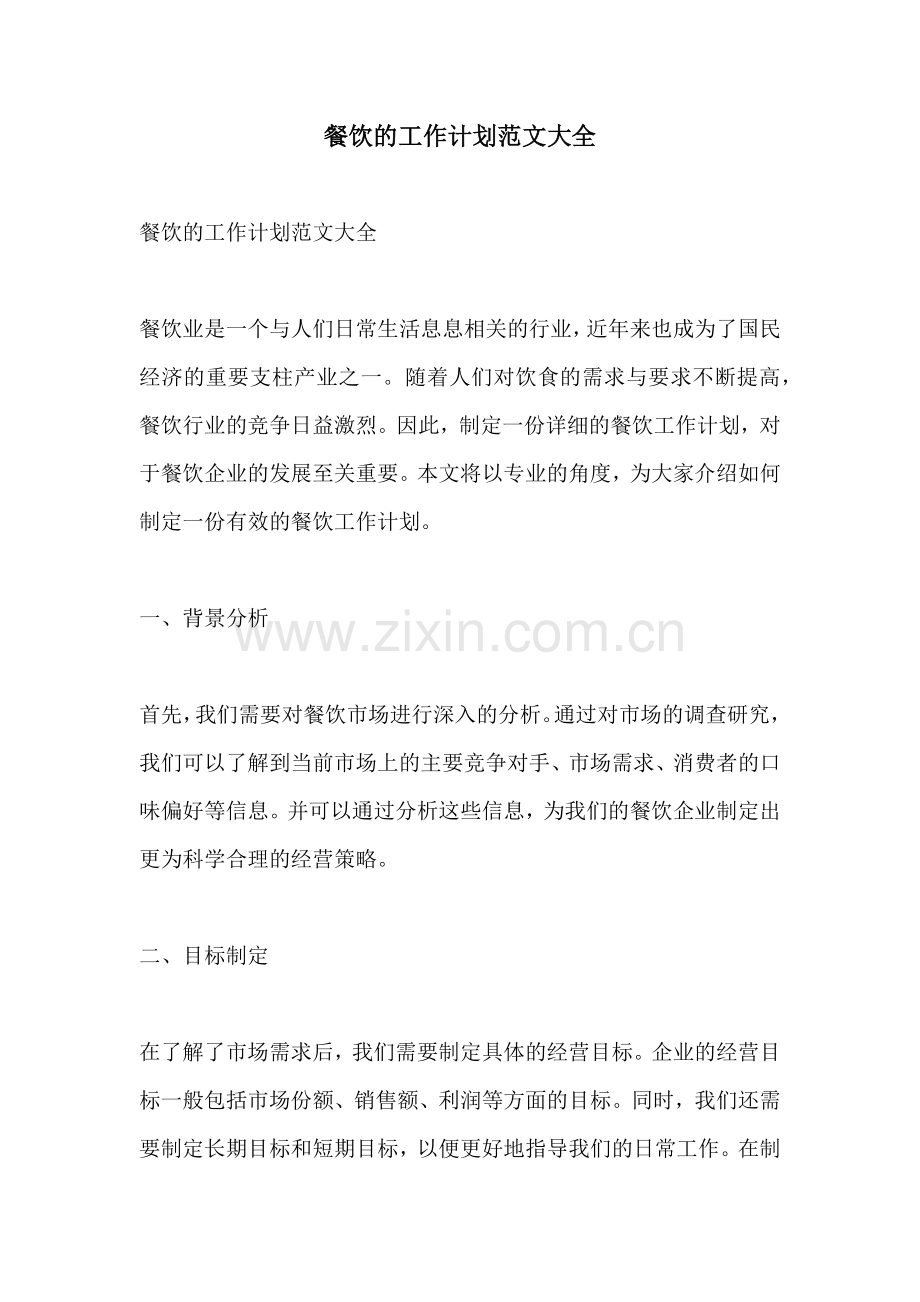 餐饮的工作计划范文大全

餐饮的工作计划范文大全

餐饮业是一个与人们日常生活息息相关的行业，近年来也成为了国民经济的重要支柱产业之一。随着人们对饮食的需求与要求不断提高，餐饮行业的竞争日益激烈。因此，制定一份详细的餐饮工作计划，对于餐饮企业的发展至关重要。本文将以专业的角度，为大家介绍如何制定一份有效的餐饮工作计划。

一、背景分析

www.zixin.com.cn

首先，我们需要对餐饮市场进行深入的分析。通过对市场的调查研究，我们可以了解到当前市场上的主要竞争对手、市场需求、消费者的口味偏好等信息。并可以通过分析这些信息，为我们的餐饮企业制定出更为科学合理的经营策略。

二、目标制定

在了解了市场需求后，我们需要制定具体的经营目标。企业的经营目标一般包括市场份额、销售额、利润等方面的目标。同时，我们还需要制定长期目标和短期目标，以便更好地指导我们的日常工作。在制